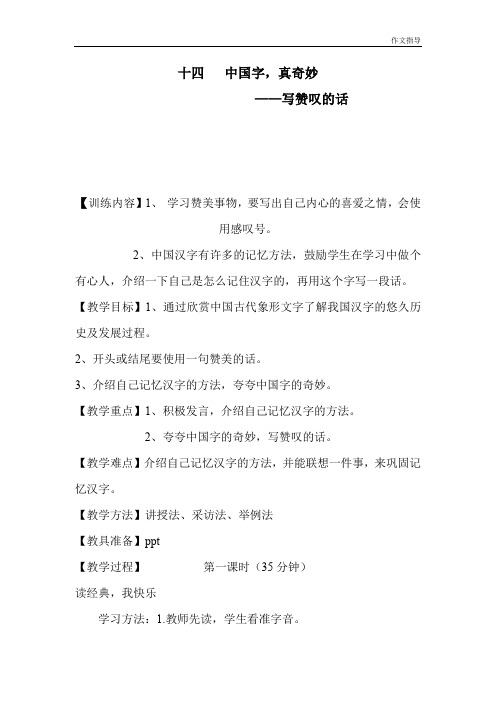 作文指导

十四　中国字，真奇妙

——写赞叹的话

【训练内容】1、 学习赞美事物，要写出自己内心的喜爱之情，会使用感叹号。

2、中国汉字有许多的记忆方法，鼓励学生在学习中做个有心人，介绍一下自己是怎么记住汉字的，再用这个字写一段话。

【教学目标】1、通过欣赏中国古代象形文字了解我国汉字的悠久历史及发展过程。

2、开头或结尾要使用一句赞美的话。

3、介绍自己记忆汉字的方法，夸夸中国字的奇妙。

【教学重点】1、积极发言，介绍自己记忆汉字的方法。

2、夸夸中国字的奇妙，写赞叹的话。

【教学难点】介绍自己记忆汉字的方法，并能联想一件事，来巩固记忆汉字。

【教学方法】讲授法、采访法、举例法

【教具准备】ppt

【教学过程】　第一课时（35 分钟）

读经典，我快乐

学习方法：1.教师先读，学生看准字音。